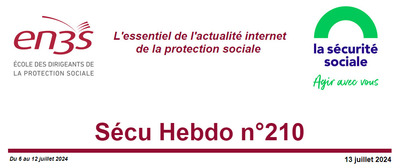 en3s
ÉCOLE DES DIRIGEANTS DE LA PROTECTION SOCIALE

L'essentiel de l'actualité internet de la protection sociale

la sécurité sociale
Agir avec vous

Sécu Hebdo n°210

Du 6 au 12 juillet 2024

13 juillet 2024